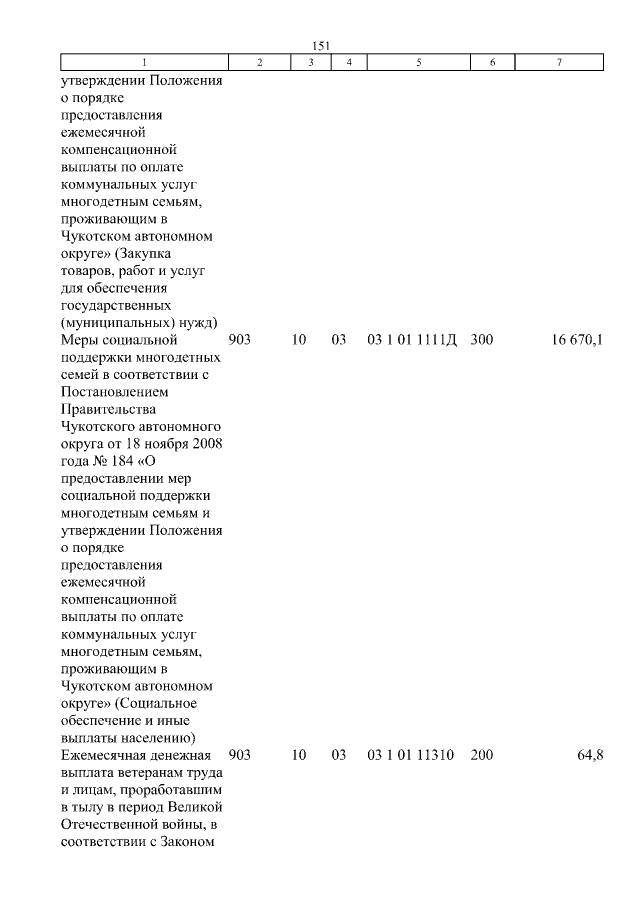 151

| 1 | 2 | 3 | 4 | 5 | 6 | 7 |
|---|---|---|---|---|---|---|
| утверждении Положения о порядке предоставления ежемесячной компенсационной выплаты по оплате коммунальных услуг многодетным семьям, проживающим в Чукотском автономном округе» (Закупка товаров, работ и услуг для обеспечения государственных (муниципальных) нужд) | | | | | | |
| Меры социальной поддержки многодетных семей в соответствии с Постановлением Правительства Чукотского автономного округа от 18 ноября 2008 года № 184 «О предоставлении мер социальной поддержки многодетным семьям и утверждении Положения о порядке предоставления ежемесячной компенсационной выплаты по оплате коммунальных услуг многодетным семьям, проживающим в Чукотском автономном округе» (Социальное обеспечение и иные выплаты населению) | 903 | 10 | 03 | 03 1 01 1111Д | 300 | 16 670,1 |
| Ежемесячная денежная выплата ветеранам труда и лицам, проработавшим в тылу в период Великой Отечественной войны, в соответствии с Законом | 903 | 10 | 03 | 03 1 01 11310 | 200 | 64,8 |